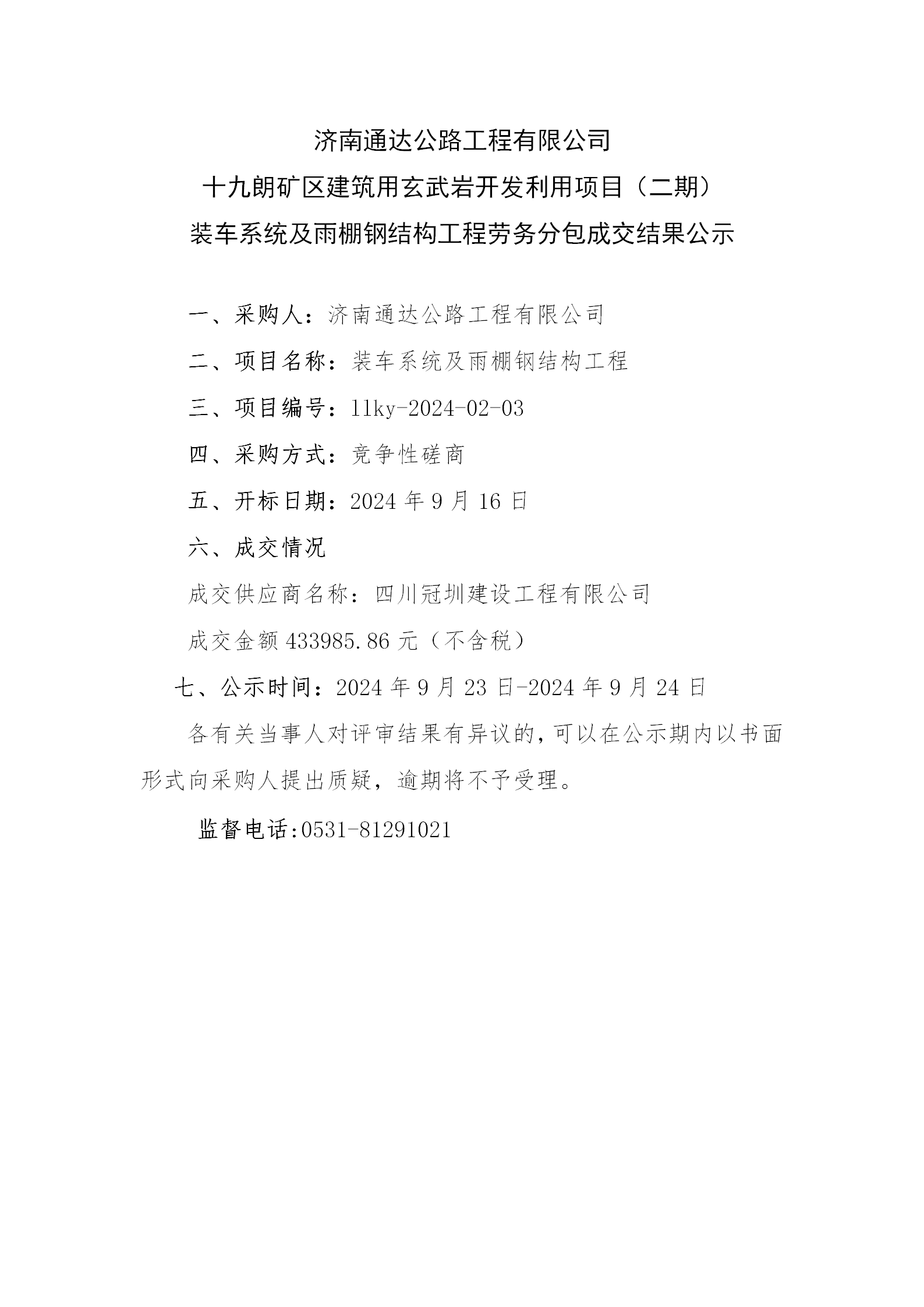 济南通达公路工程有限公司

十九朗矿区建筑用玄武岩开发利用项目（二期）

装车系统及雨棚钢结构工程劳务分包成交结果公示

一、采购人：济南通达公路工程有限公司

二、项目名称：装车系统及雨棚钢结构工程

三、项目编号：llky-2024-02-03

四、采购方式：竞争性磋商

五、开标日期：2024 年 9 月 16 日

六、成交情况

成交供应商名称：四川冠圳建设工程有限公司

成交金额 433985.86 元（不含税）

七、公示时间：2024 年 9 月 23 日-2024 年 9 月 24 日

各有关当事人对评审结果有异议的，可以在公示期内以书面形式向采购人提出质疑，逾期将不予受理。

监督电话:0531-81291021